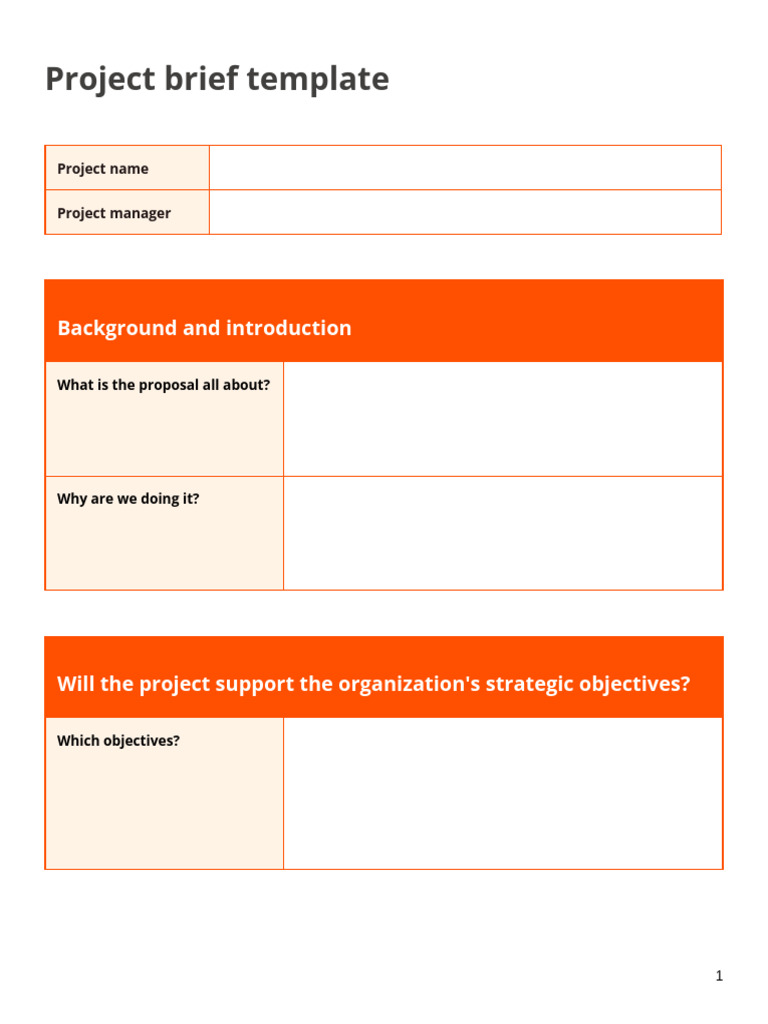 Project brief template

| Project name | |
|---|---|
| Project manager | |

| Background and introduction | |
|---|---|
| What is the proposal all about? | |
| Why are we doing it? | |

| Will the project support the organization's strategic objectives? | |
|---|---|
| Which objectives? | |

1